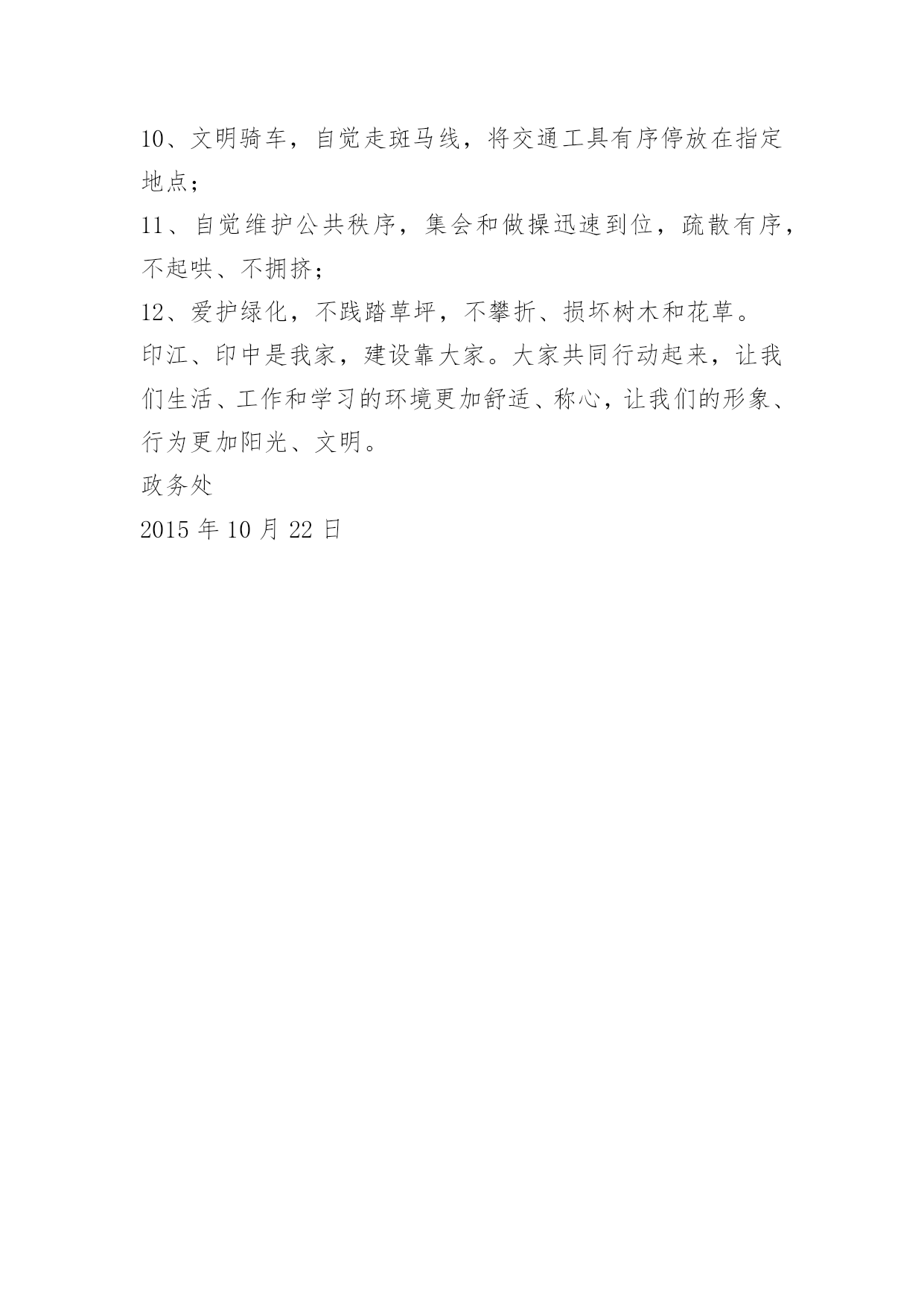 10、文明骑车，自觉走斑马线，将交通工具有序停放在指定地点；

11、自觉维护公共秩序，集会和做操迅速到位，疏散有序，不起哄、不拥挤；

12、爱护绿化，不践踏草坪，不攀折、损坏树木和花草。

印江、印中是我家，建设靠大家。大家共同行动起来，让我们生活、工作和学习的环境更加舒适、称心，让我们的形象、行为更加阳光、文明。

政务处

2015 年 10 月 22 日